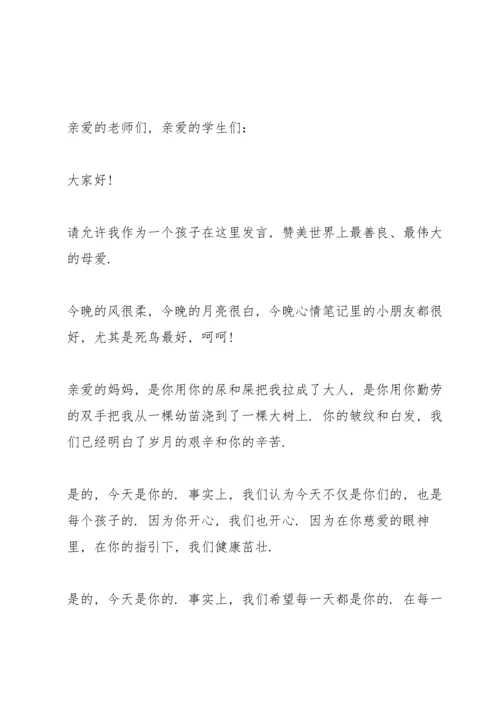 亲爱的老师们，亲爱的学生们：

大家好！

请允许我作为一个孩子在这里发言，赞美世界上最善良、最伟大的母爱.

今晚的风很柔，今晚的月亮很白，今晚心情笔记里的小朋友都很好，尤其是死鸟最好，呵呵！

亲爱的妈妈，是你用你的尿和屎把我拉成了大人，是你用你勤劳的双手把我从一棵幼苗浇到了一棵大树上．你的皱纹和白发，我们已经明白了岁月的艰辛和你的辛苦.

是的，今天是你的．事实上，我们认为今天不仅是你们的，也是每个孩子的．因为你开心，我们也开心．因为在你慈爱的眼神里，在你的指引下，我们健康茁壮.

是的，今天是你的．事实上，我们希望每一天都是你的．在每一